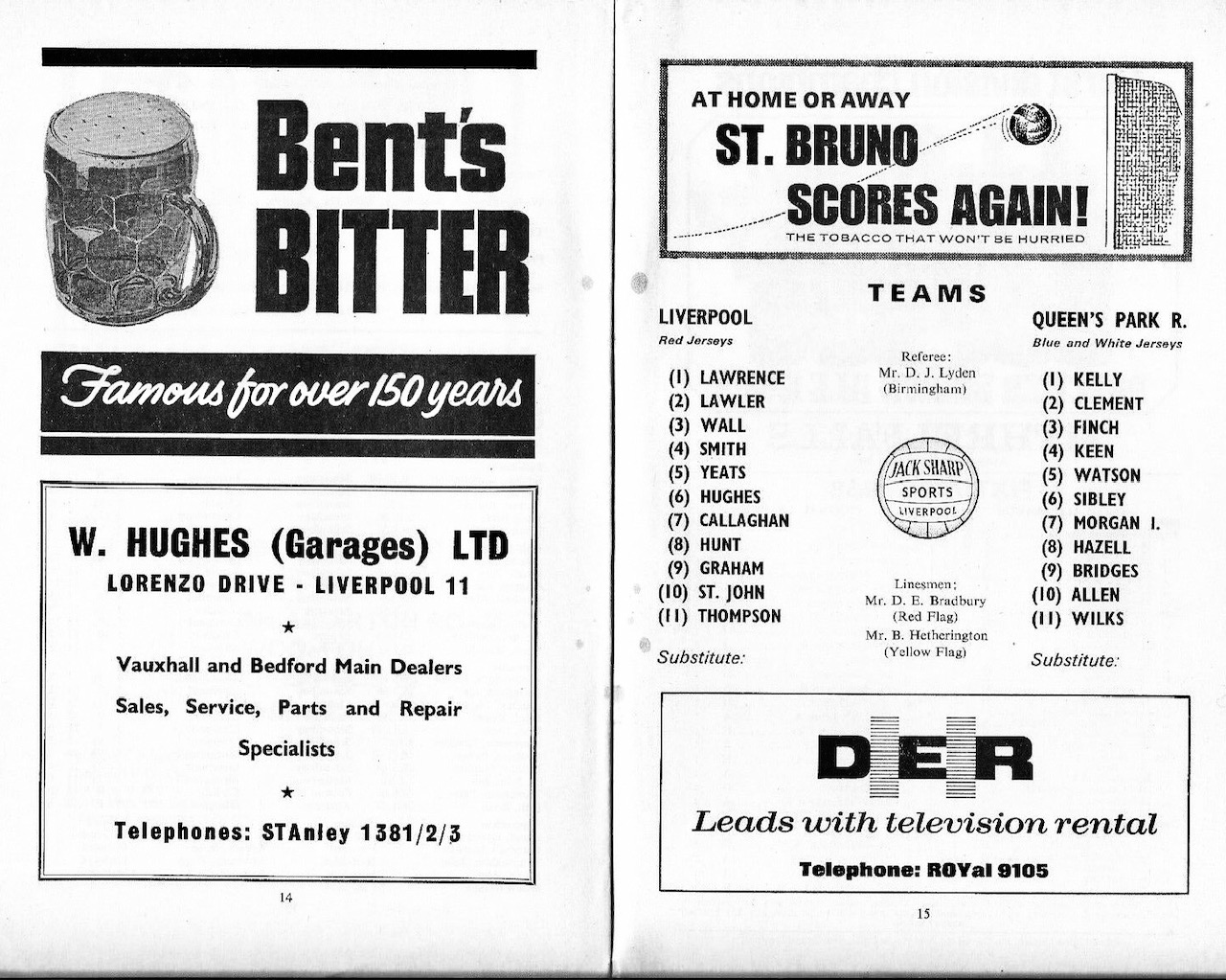 Bent's BITTER

Famous for over 150 years

W. HUGHES (Garages) LTD
LORENZO DRIVE - LIVERPOOL 11

★

Vauxhall and Bedford Main Dealers

Sales, Service, Parts and Repair Specialists

★

Telephones: STAnley 1381/2/3

14

AT HOME OR AWAY
ST. BRUNO
SCORES AGAIN!
THE TOBACCO THAT WON'T BE HURRIED

TEAMS

LIVERPOOL
Red Jerseys

(1) LAWRENCE
(2) LAWLER
(3) WALL
(4) SMITH
(5) YEATS
(6) HUGHES
(7) CALLAGHAN
(8) HUNT
(9) GRAHAM
(10) ST. JOHN
(11) THOMPSON

Substitute:

Referee:
Mr. D. J. Lyden
(Birmingham)

JACK SHARP
SPORTS
LIVERPOOL

Linesmen:
Mr. D. E. Bradbury
(Red Flag)
Mr. B. Hetherington
(Yellow Flag)

QUEEN'S PARK R.
Blue and White Jerseys

(1) KELLY
(2) CLEMENT
(3) FINCH
(4) KEEN
(5) WATSON
(6) SIBLEY
(7) MORGAN I.
(8) HAZELL
(9) BRIDGES
(10) ALLEN
(11) WILKS

Substitute:

DER
Leads with television rental
Telephone: ROYal 9105

15